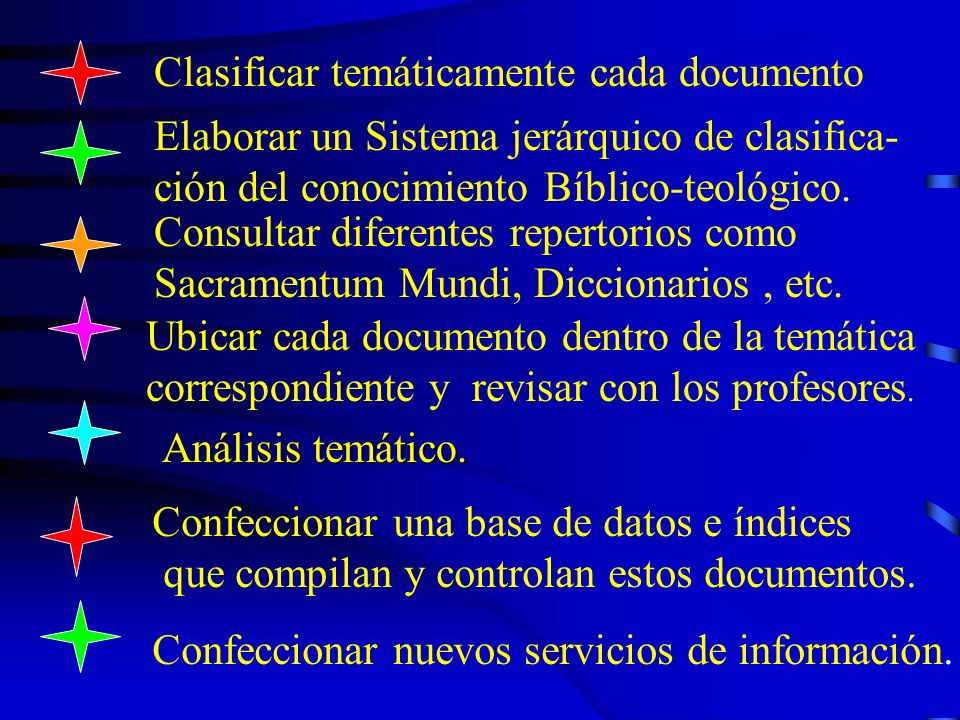 Clasificar temáticamente cada documento

Elaborar un Sistema jerárquico de clasificación del conocimiento Bíblico-teológico.

Consultar diferentes repertorios como Sacramentum Mundi, Diccionarios , etc.

Ubicar cada documento dentro de la temática correspondiente y revisar con los profesores.

Análisis temático.

Confeccionar una base de datos e índices que compilan y controlan estos documentos.

Confeccionar nuevos servicios de información.